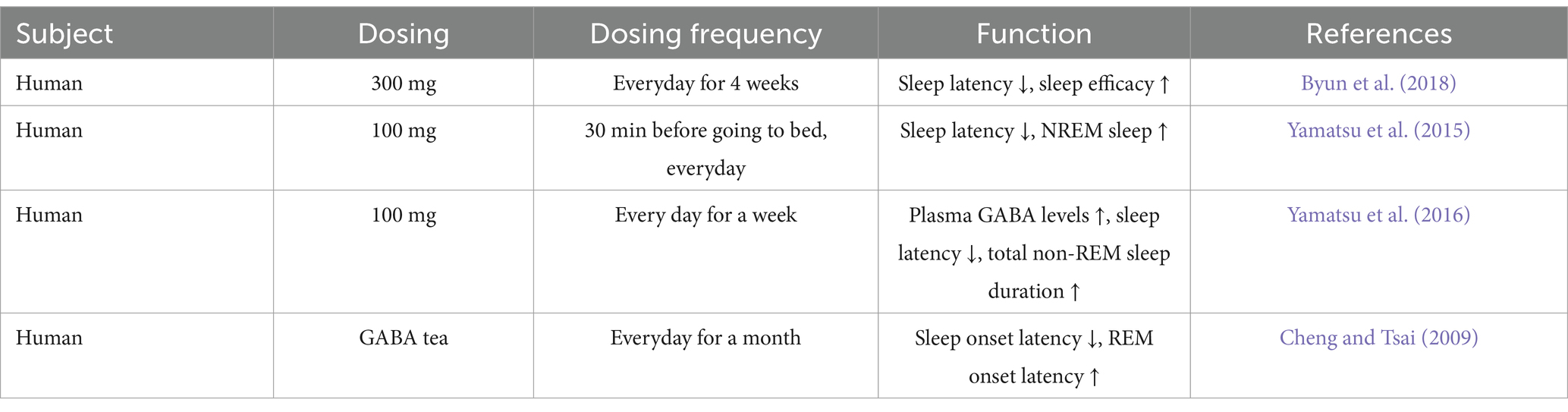 | Subject | Dosing | Dosing frequency | Function | References |
|---|---|---|---|---|
| Human | 300 mg | Everyday for 4 weeks | Sleep latency ↓, sleep efficacy ↑ | Byun et al. (2018) |
| Human | 100 mg | 30 min before going to bed, everyday | Sleep latency ↓, NREM sleep ↑ | Yamatsu et al. (2015) |
| Human | 100 mg | Every day for a week | Plasma GABA levels ↑, sleep latency ↓, total non-REM sleep duration ↑ | Yamatsu et al. (2016) |
| Human | GABA tea | Everyday for a month | Sleep onset latency ↓, REM onset latency ↑ | Cheng and Tsai (2009) |